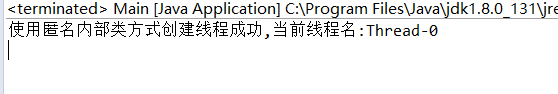 <terminated> Main [Java Application] C:\Program Files\Java\jdk1.8.0_131\jre
使用匿名内部类方式创建线程成功,当前线程名:Thread-0